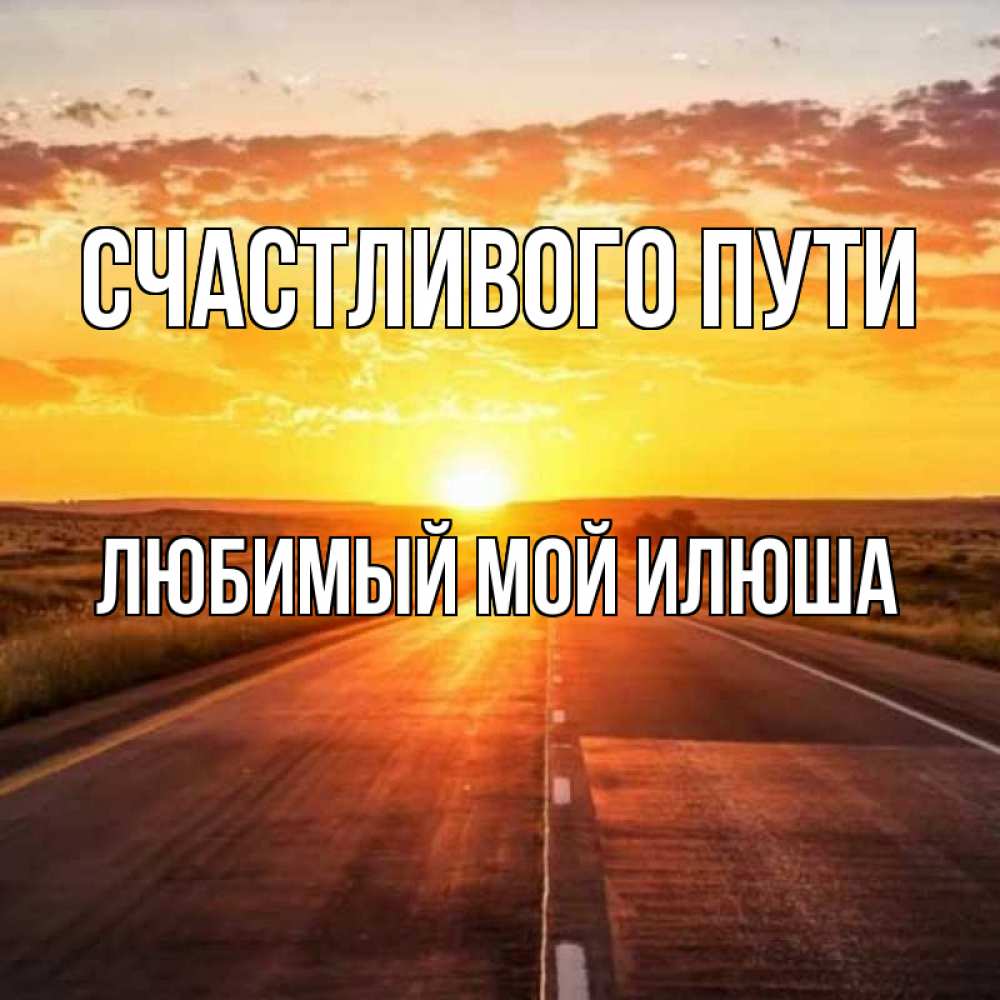 СЧАСТЛИВОГО ПУТИ

ЛЮБИМЫЙ МОЙ ИЛЮША